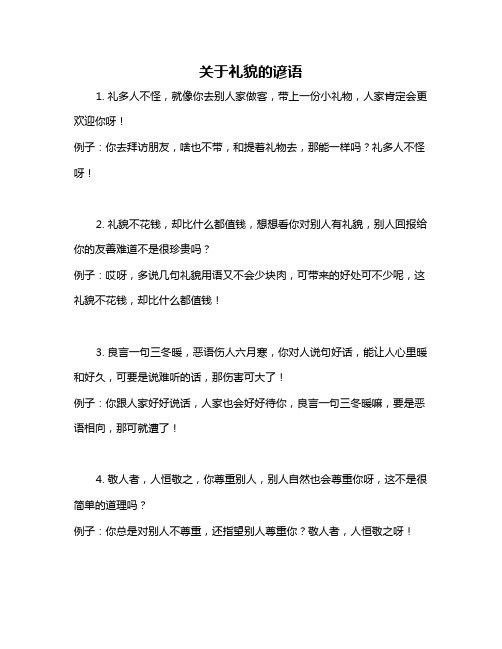 关于礼貌的谚语

1. 礼多人不怪，就像你去别人家做客，带上一份小礼物，人家肯定会更欢迎你呀！

例子：你去拜访朋友，啥也不带，和提着礼物去，那能一样吗？礼多人不怪呀！

2. 礼貌不花钱，却比什么都值钱，想想看你对别人有礼貌，别人回报给你的友善难道不是很珍贵吗？

例子：哎呀，多说几句礼貌用语又不会少块肉，可带来的好处可不少呢，这礼貌不花钱，却比什么都值钱！

3. 良言一句三冬暖，恶语伤人六月寒，你对人说句好话，能让人心里暖和好久，可要是说难听的话，那伤害可大了！

例子：你跟人家好好说话，人家也会好好待你，良言一句三冬暖嘛，要是恶语相向，那可就遭了！

4. 敬人者，人恒敬之，你尊重别人，别人自然也会尊重你呀，这不是很简单的道理吗？

例子：你总是对别人不尊重，还指望别人尊重你？敬人者，人恒敬之呀！